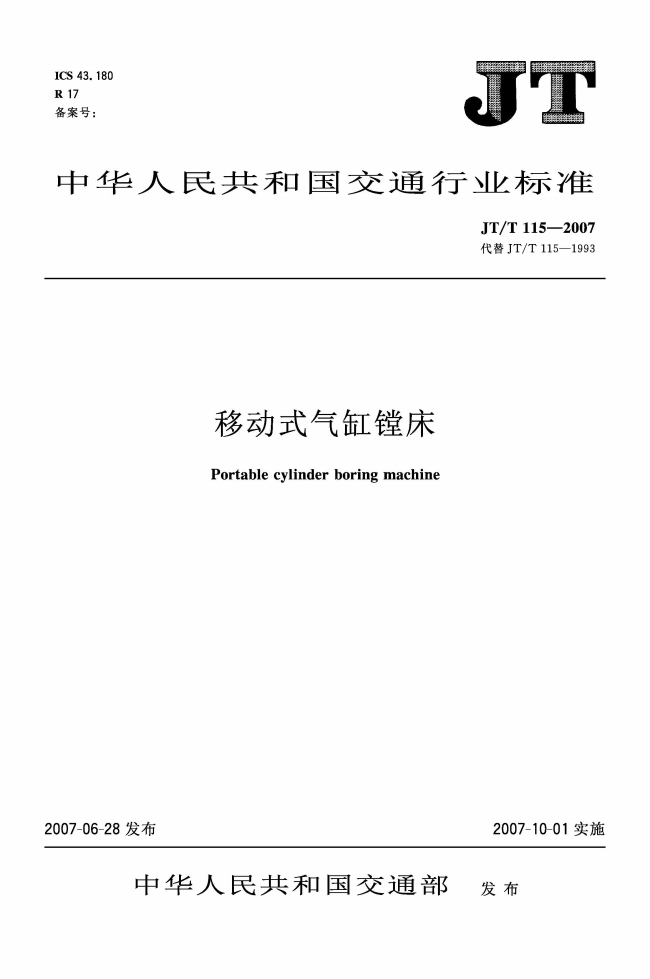 ICS 43.180
R 17
备案号：

JT

中华人民共和国交通行业标准

JT/T 115—2007
代替 JT/T 115—1993

移动式气缸镗床

Portable cylinder boring machine

2007-06-28 发布

2007-10-01 实施

中华人民共和国交通部 发布